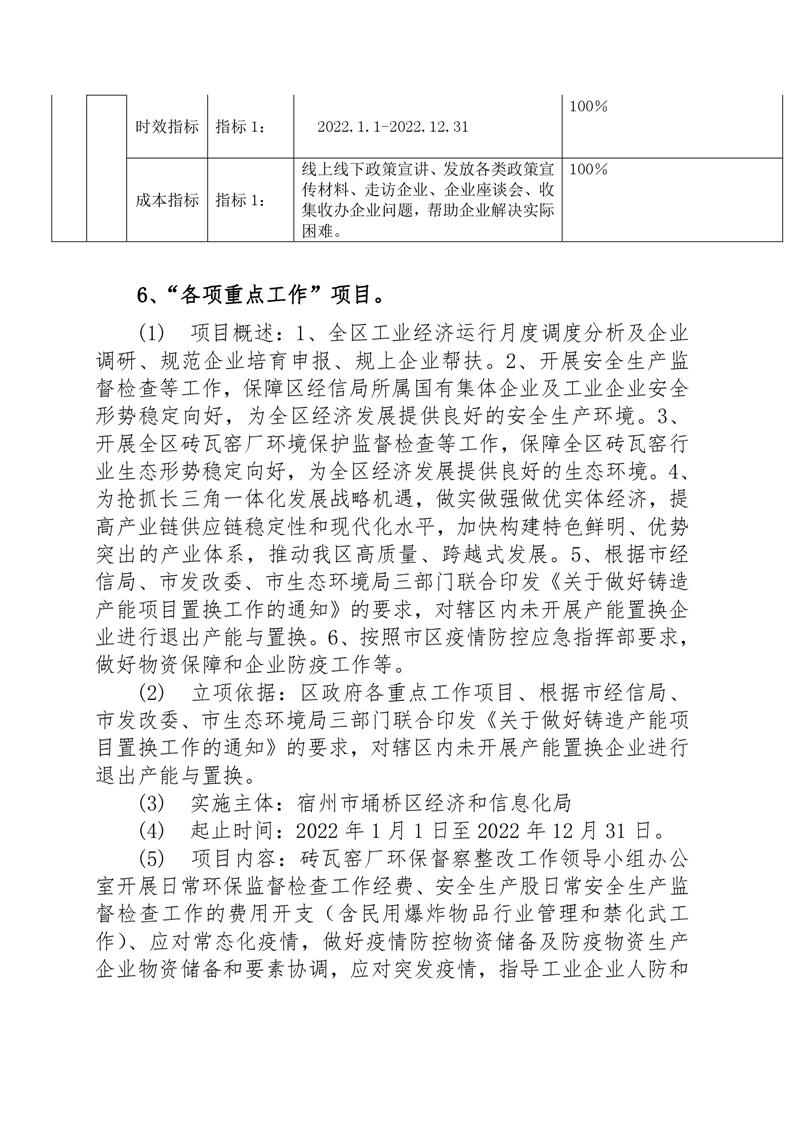 |  |  | 时效指标 | 指标 1： | 2022.1.1-2022.12.31 | 100% |
|---|---|---|---|---|---|
|  |  | 成本指标 | 指标 1： | 线上线下政策宣讲、发放各类政策宣传材料、走访企业、企业座谈会、收集收办企业问题，帮助企业解决实际困难。 | 100% |

6、“各项重点工作”项目。

(1) 项目概述：1、全区工业经济运行月度调度分析及企业调研、规范企业培育申报、规上企业帮扶。2、开展安全生产监督检查等工作，保障区经信局所属国有集体企业及工业企业安全形势稳定向好，为全区经济发展提供良好的安全生产环境。3、开展全区砖瓦窑厂环境保护监督检查等工作，保障全区砖瓦窑行业生态形势稳定向好，为全区经济发展提供良好的生态环境。4、为抢抓长三角一体化发展战略机遇，做实做强做优实体经济，提高产业链供应链稳定性和现代化水平，加快构建特色鲜明、优势突出的产业体系，推动我区高质量、跨越式发展。5、根据市经信局、市发改委、市生态环境局三部门联合印发《关于做好铸造产能项目置换工作的通知》的要求，对辖区内未开展产能置换企业进行退出产能与置换。6、按照市区疫情防控应急指挥部要求，做好物资保障和企业防疫工作等。

(2) 立项依据：区政府各重点工作项目、根据市经信局、市发改委、市生态环境局三部门联合印发《关于做好铸造产能项目置换工作的通知》的要求，对辖区内未开展产能置换企业进行退出产能与置换。

(3) 实施主体：宿州市埇桥区经济和信息化局

(4) 起止时间：2022 年 1 月 1 日至 2022 年 12 月 31 日。

(5) 项目内容：砖瓦窑厂环保督察整改工作领导小组办公室开展日常环保监督检查工作经费、安全生产股日常安全生产监督检查工作的费用开支（含民用爆炸物品行业管理和禁化武工作）、应对常态化疫情，做好疫情防控物资储备及防疫物资生产企业物资储备和要素协调，应对突发疫情，指导工业企业人防和